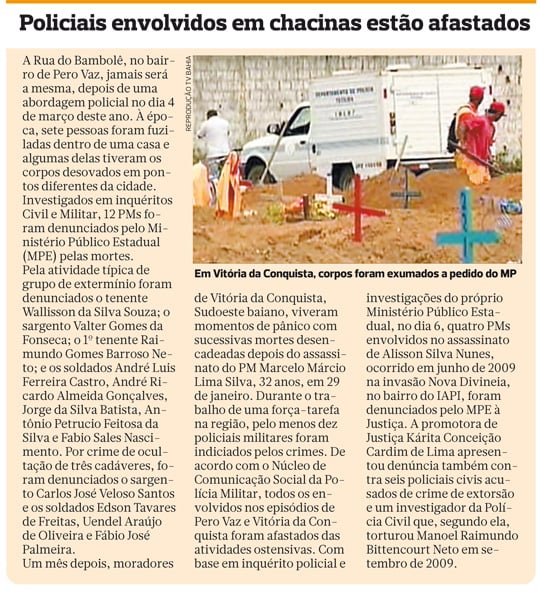 Policiais envolvidos em chacinas estão afastados

A Rua do Bambolê, no bairro de Pero Vaz, jamais será a mesma, depois de uma abordagem policial no dia 4 de março deste ano. À época, sete pessoas foram fuziladas dentro de uma casa e algumas delas tiveram os corpos desovados em pontos diferentes da cidade. Investigados em inquéritos Civil e Militar, 12 PMs foram denunciados pelo Ministério Público Estadual (MPE) pelas mortes.
Pela atividade típica de grupo de extermínio foram denunciados o tenente Wallisson da Silva Souza; o sargento Valter Gomes da Fonseca; o 1º tenente Raimundo Gomes Barroso Neto; e os soldados André Luis Ferreira Castro, André Ricardo Almeida Gonçalves, Jorge da Silva Batista, Antônio Petrucio Feitosa da Silva e Fabio Sales Nascimento. Por crime de ocultação de três cadáveres, foram denunciados o sargento Carlos José Veloso Santos e os soldados Edson Tavares de Freitas, Uendel Araújo de Oliveira e Fábio José Palmeira.
Um mês depois, moradores de Vitória da Conquista, Sudoeste baiano, viveram momentos de pânico com sucessivas mortes desencadeadas depois do assassinato do PM Marcelo Márcio Lima Silva, 32 anos, em 29 de janeiro. Durante o trabalho de uma força-tarefa na região, pelo menos dez policiais militares foram indiciados pelos crimes. De acordo com o Núcleo de Comunicação Social da Polícia Militar, todos os envolvidos nos episódios de Pero Vaz e Vitória da Conquista foram afastados das atividades ostensivas. Com base em inquérito policial e investigações do próprio Ministério Público Estadual, no dia 6, quatro PMs envolvidos no assassinato de Alisson Silva Nunes, ocorrido em junho de 2009 na invasão Nova Divineia, no bairro do IAPI, foram denunciados pelo MPE à Justiça. A promotora de Justiça Kárita Conceição Cardim de Lima apresentou denúncia também contra seis policiais civis acusados de crime de extorsão e um investigador da Polícia Civil que, segundo ela, torturou Manoel Raimundo Bittencourt Neto em setembro de 2009.

REPRODUÇÃO TV BAHIA

DEPARTAMENTO DE POLÍCIA TÉCNICA

Em Vitória da Conquista, corpos foram exumados a pedido do MP